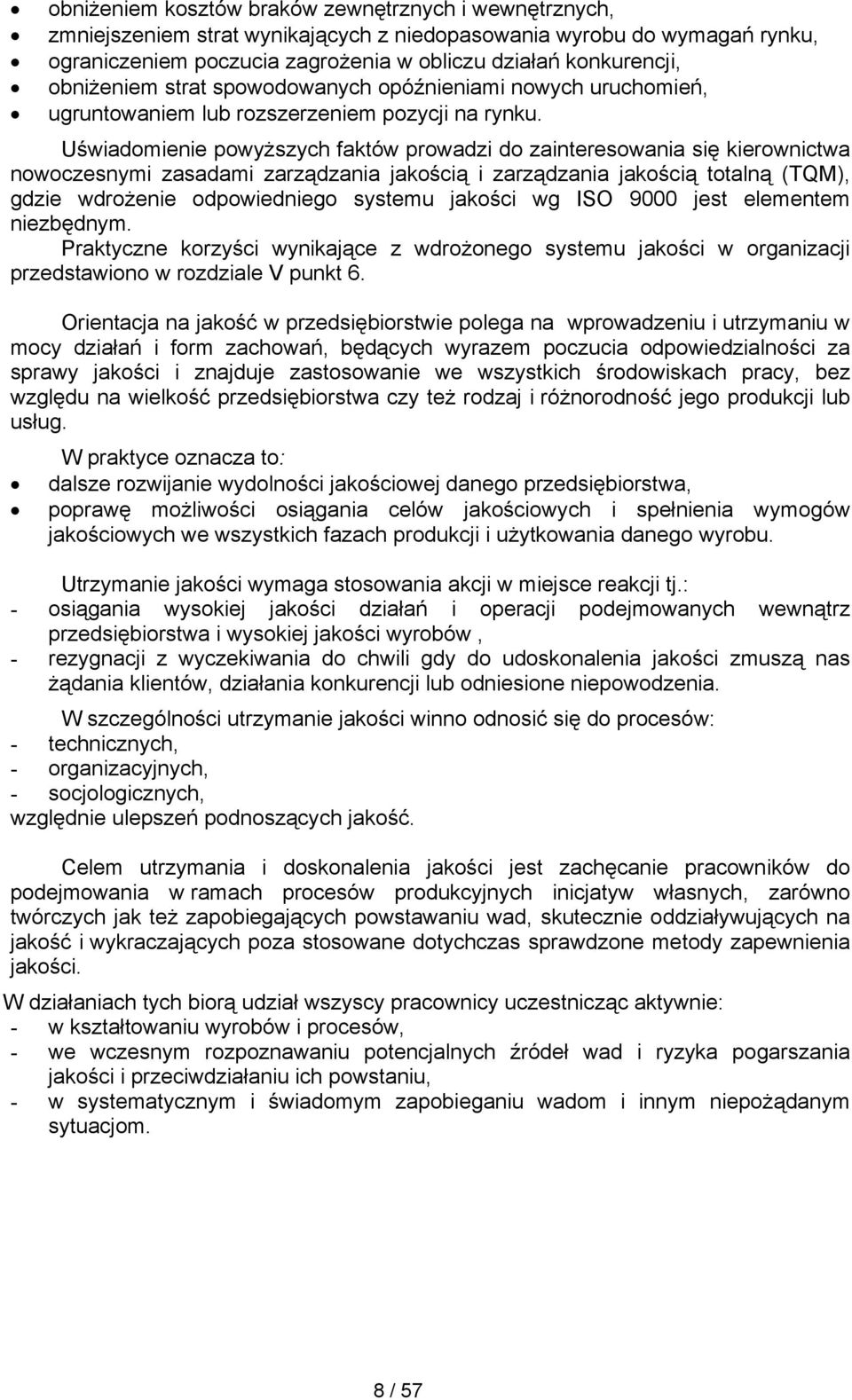 • obniżeniem kosztów braków zewnętrznych i wewnętrznych,
• zmniejszeniem strat wynikających z niedopasowania wyrobu do wymagań rynku,
• ograniczeniem poczucia zagrożenia w obliczu działań konkurencji,
• obniżeniem strat spowodowanych opóźnieniami nowych uruchomień,
• ugruntowaniem lub rozszerzeniem pozycji na rynku.

Uświadomienie powyższych faktów prowadzi do zainteresowania się kierownictwa nowoczesnymi zasadami zarządzania jakością i zarządzania jakością totalną (TQM), gdzie wdrożenie odpowiedniego systemu jakości wg ISO 9000 jest elementem niezbędnym.
Praktyczne korzyści wynikające z wdrożonego systemu jakości w organizacji przedstawiono w rozdziale V punkt 6.

Orientacja na jakość w przedsiębiorstwie polega na wprowadzeniu i utrzymaniu w mocy działań i form zachowań, będących wyrazem poczucia odpowiedzialności za sprawy jakości i znajduje zastosowanie we wszystkich środowiskach pracy, bez względu na wielkość przedsiębiorstwa czy też rodzaj i różnorodność jego produkcji lub usług.

W praktyce oznacza to:
• dalsze rozwijanie wydolności jakościowej danego przedsiębiorstwa,
• poprawę możliwości osiągania celów jakościowych i spełnienia wymogów jakościowych we wszystkich fazach produkcji i użytkowania danego wyrobu.

Utrzymanie jakości wymaga stosowania akcji w miejsce reakcji tj.:
- osiągania wysokiej jakości działań i operacji podejmowanych wewnątrz przedsiębiorstwa i wysokiej jakości wyrobów ,
- rezygnacji z wyczekiwania do chwili gdy do udoskonalenia jakości zmuszą nas żądania klientów, działania konkurencji lub odniesione niepowodzenia.

W szczególności utrzymanie jakości winno odnosić się do procesów:
- technicznych,
- organizacyjnych,
- socjologicznych,
względnie ulepszeń podnoszących jakość.

Celem utrzymania i doskonalenia jakości jest zachęcanie pracowników do podejmowania w ramach procesów produkcyjnych inicjatyw własnych, zarówno twórczych jak też zapobiegających powstawaniu wad, skutecznie oddziaływujących na jakość i wykraczających poza stosowane dotychczas sprawdzone metody zapewnienia jakości.

W działaniach tych biorą udział wszyscy pracownicy uczestnicząc aktywnie:
- w kształtowaniu wyrobów i procesów,
- we wczesnym rozpoznawaniu potencjalnych źródeł wad i ryzyka pogarszania jakości i przeciwdziałaniu ich powstaniu,
- w systematycznym i świadomym zapobieganiu wadom i innym niepożądanym sytuacjom.

8 / 57